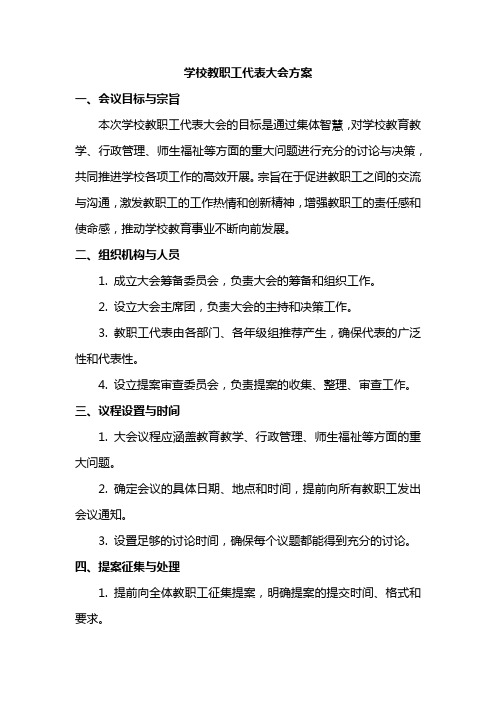 学校教职工代表大会方案

一、会议目标与宗旨

本次学校教职工代表大会的目标是通过集体智慧，对学校教育教学、行政管理、师生福祉等方面的重大问题进行充分的讨论与决策，共同推进学校各项工作的高效开展。宗旨在于促进教职工之间的交流与沟通，激发教职工的工作热情和创新精神，增强教职工的责任感和使命感，推动学校教育事业不断向前发展。

二、组织机构与人员

1. 成立大会筹备委员会，负责大会的筹备和组织工作。

2. 设立大会主席团，负责大会的主持和决策工作。

3. 教职工代表由各部门、各年级组推荐产生，确保代表的广泛性和代表性。

4. 设立提案审查委员会，负责提案的收集、整理、审查工作。

三、议程设置与时间

1. 大会议程应涵盖教育教学、行政管理、师生福祉等方面的重大问题。

2. 确定会议的具体日期、地点和时间，提前向所有教职工发出会议通知。

3. 设置足够的讨论时间，确保每个议题都能得到充分的讨论。

四、提案征集与处理

1. 提前向全体教职工征集提案，明确提案的提交时间、格式和要求。